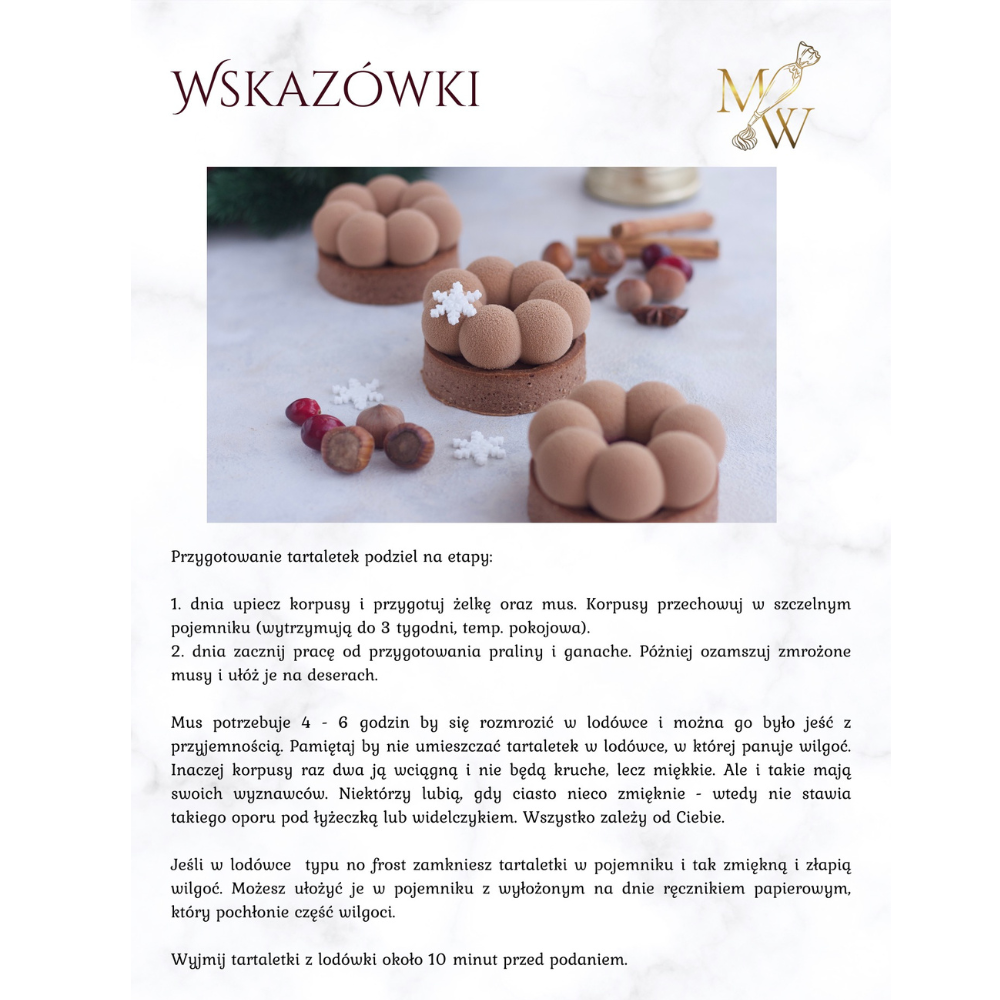 WSKAZÓWKI

MW

Przygotowanie tartaletek podziel na etapy:

1. dnia upiecz korpusy i przygotuj żelkę oraz mus. Korpusy przechowuj w szczelnym pojemniku (wytrzymują do 3 tygodni, temp. pokojowa).
2. dnia zacznij pracę od przygotowania praliny i ganache. Później ozamszuj zmrożone musy i ułóż je na deserach.

Mus potrzebuje 4 - 6 godzin by się rozmrozić w lodówce i można go było jeść z przyjemnością. Pamiętaj by nie umieszczać tartaletek w lodówce, w której panuje wilgoć. Inaczej korpusy raz dwa ją wciągną i nie będą kruche, lecz miękkie. Ale i takie mają swoich wyznawców. Niektórzy lubią, gdy ciasto nieco zmięknie - wtedy nie stawia takiego oporu pod łyżeczką lub widelczykiem. Wszystko zależy od Ciebie.

Jeśli w lodówce typu no frost zamkniesz tartaletki w pojemniku i tak zmiękną i złapią wilgoć. Możesz ułożyć je w pojemniku z wyłożonym na dnie ręcznikiem papierowym, który pochłonie część wilgoci.

Wyjmij tartaletki z lodówki około 10 minut przed podaniem.